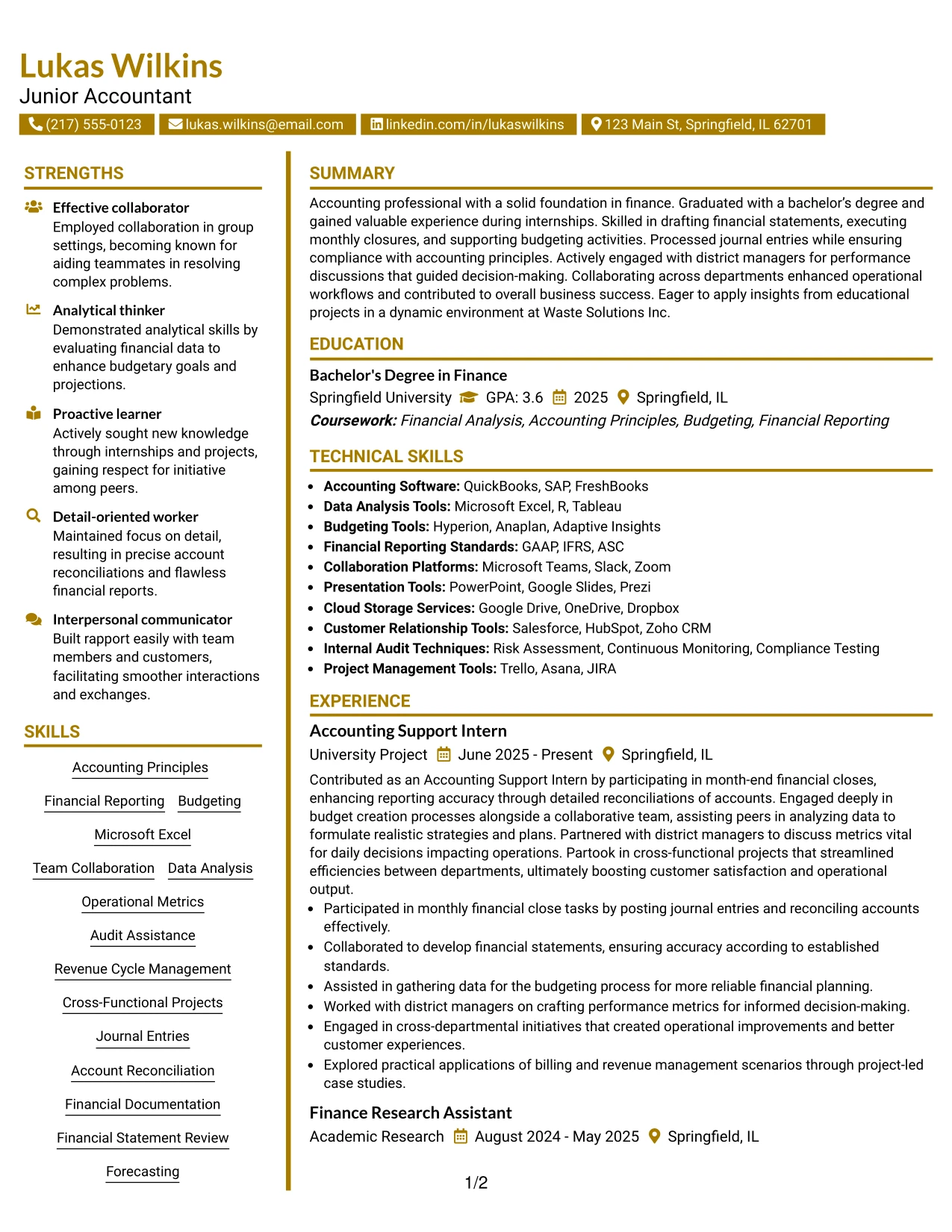 Lukas Wilkins
Junior Accountant
(217) 555-0123 lukas.wilkins@email.com linkedin.com/in/lukaswilkins 123 Main St, Springfield, IL 62701

STRENGTHS

Effective collaborator
Employed collaboration in group settings, becoming known for aiding teammates in resolving complex problems.

Analytical thinker
Demonstrated analytical skills by evaluating financial data to enhance budgetary goals and projections.

Proactive learner
Actively sought new knowledge through internships and projects, gaining respect for initiative among peers.

Detail-oriented worker
Maintained focus on detail, resulting in precise account reconciliations and flawless financial reports.

Interpersonal communicator
Built rapport easily with team members and customers, facilitating smoother interactions and exchanges.

SKILLS

Accounting Principles
Financial Reporting
Budgeting
Microsoft Excel
Team Collaboration
Data Analysis
Operational Metrics
Audit Assistance
Revenue Cycle Management
Cross-Functional Projects
Journal Entries
Account Reconciliation
Financial Documentation
Financial Statement Review
Forecasting

SUMMARY

Accounting professional with a solid foundation in finance. Graduated with a bachelor's degree and gained valuable experience during internships. Skilled in drafting financial statements, executing monthly closures, and supporting budgeting activities. Processed journal entries while ensuring compliance with accounting principles. Actively engaged with district managers for performance discussions that guided decision-making. Collaborating across departments enhanced operational workflows and contributed to overall business success. Eager to apply insights from educational projects in a dynamic environment at Waste Solutions Inc.

EDUCATION

Bachelor's Degree in Finance
Springfield University GPA: 3.6 2025 Springfield, IL
Coursework: Financial Analysis, Accounting Principles, Budgeting, Financial Reporting

TECHNICAL SKILLS

• Accounting Software: QuickBooks, SAP, FreshBooks
• Data Analysis Tools: Microsoft Excel, R, Tableau
• Budgeting Tools: Hyperion, Anaplan, Adaptive Insights
• Financial Reporting Standards: GAAP, IFRS, ASC
• Collaboration Platforms: Microsoft Teams, Slack, Zoom
• Presentation Tools: PowerPoint, Google Slides, Prezi
• Cloud Storage Services: Google Drive, OneDrive, Dropbox
• Customer Relationship Tools: Salesforce, HubSpot, Zoho CRM
• Internal Audit Techniques: Risk Assessment, Continuous Monitoring, Compliance Testing
• Project Management Tools: Trello, Asana, JIRA

EXPERIENCE

Accounting Support Intern
University Project June 2025 - Present Springfield, IL

Contributed as an Accounting Support Intern by participating in month-end financial closes, enhancing reporting accuracy through detailed reconciliations of accounts. Engaged deeply in budget creation processes alongside a collaborative team, assisting peers in analyzing data to formulate realistic strategies and plans. Partnered with district managers to discuss metrics vital for daily decisions impacting operations. Partook in cross-functional projects that streamlined efficiencies between departments, ultimately boosting customer satisfaction and operational output.
• Participated in monthly financial close tasks by posting journal entries and reconciling accounts effectively.
• Collaborated to develop financial statements, ensuring accuracy according to established standards.
• Assisted in gathering data for the budgeting process for more reliable financial planning.
• Worked with district managers on crafting performance metrics for informed decision-making.
• Engaged in cross-departmental initiatives that created operational improvements and better customer experiences.
• Explored practical applications of billing and revenue management scenarios through project-led case studies.

Finance Research Assistant
Academic Research August 2024 - May 2025 Springfield, IL

1/2